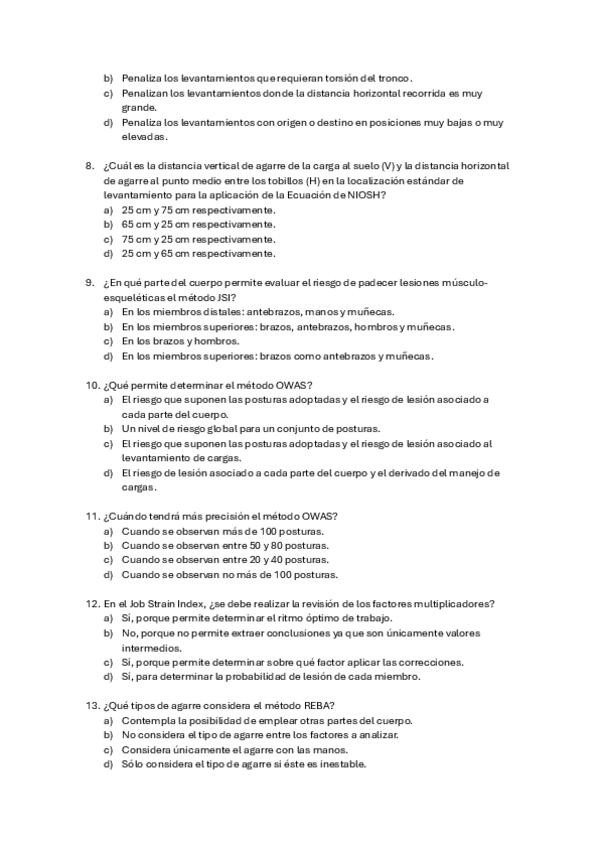 b) Penaliza los levantamientos que requieran torsión del tronco.
c) Penalizan los levantamientos donde la distancia horizontal recorrida es muy grande.
d) Penaliza los levantamientos con origen o destino en posiciones muy bajas o muy elevadas.

8. ¿Cuál es la distancia vertical de agarre de la carga al suelo (V) y la distancia horizontal de agarre al punto medio entre los tobillos (H) en la localización estándar de levantamiento para la aplicación de la Ecuación de NIOSH?
a) 25 cm y 75 cm respectivamente.
b) 65 cm y 25 cm respectivamente.
c) 75 cm y 25 cm respectivamente.
d) 25 cm y 65 cm respectivamente.

9. ¿En qué parte del cuerpo permite evaluar el riesgo de padecer lesiones músculo-esqueléticas el método JSI?
a) En los miembros distales: antebrazos, manos y muñecas.
b) En los miembros superiores: brazos, antebrazos, hombros y muñecas.
c) En los brazos y hombros.
d) En los miembros superiores: brazos como antebrazos y muñecas.

10. ¿Qué permite determinar el método OWAS?
a) El riesgo que suponen las posturas adoptadas y el riesgo de lesión asociado a cada parte del cuerpo.
b) Un nivel de riesgo global para un conjunto de posturas.
c) El riesgo que suponen las posturas adoptadas y el riesgo de lesión asociado al levantamiento de cargas.
d) El riesgo de lesión asociado a cada parte del cuerpo y el derivado del manejo de cargas.

11. ¿Cuándo tendrá más precisión el método OWAS?
a) Cuando se observan más de 100 posturas.
b) Cuando se observan entre 50 y 80 posturas.
c) Cuando se observan entre 20 y 40 posturas.
d) Cuando se observan no más de 100 posturas.

12. En el Job Strain Index, ¿se debe realizar la revisión de los factores multiplicadores?
a) Sí, porque permite determinar el ritmo óptimo de trabajo.
b) No, porque no permite extraer conclusiones ya que son únicamente valores intermedios.
c) Sí, porque permite determinar sobre qué factor aplicar las correcciones.
d) Sí, para determinar la probabilidad de lesión de cada miembro.

13. ¿Qué tipos de agarre considera el método REBA?
a) Contempla la posibilidad de emplear otras partes del cuerpo.
b) No considera el tipo de agarre entre los factores a analizar.
c) Considera únicamente el agarre con las manos.
d) Sólo considera el tipo de agarre si éste es inestable.